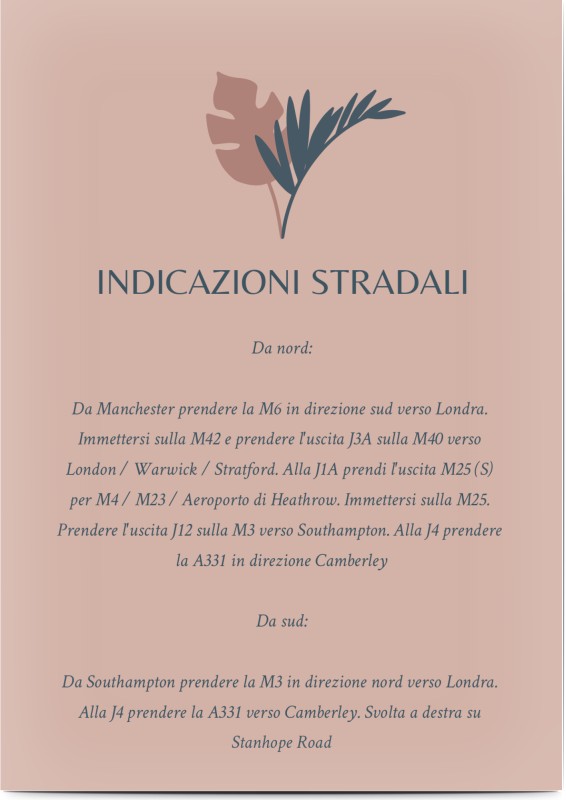 INDICAZIONI STRADALI

Da nord:

Da Manchester prendere la M6 in direzione sud verso Londra. Immettersi sulla M42 e prendere l'uscita J3A sulla M40 verso London / Warwick / Stratford. Alla J1A prendi l'uscita M25 (S) per M4 / M23 / Aeroporto di Heathrow. Immettersi sulla M25. Prendere l'uscita J12 sulla M3 verso Southampton. Alla J4 prendere la A331 in direzione Camberley

Da sud:

Da Southampton prendere la M3 in direzione nord verso Londra. Alla J4 prendere la A331 verso Camberley. Svolta a destra su Stanhope Road